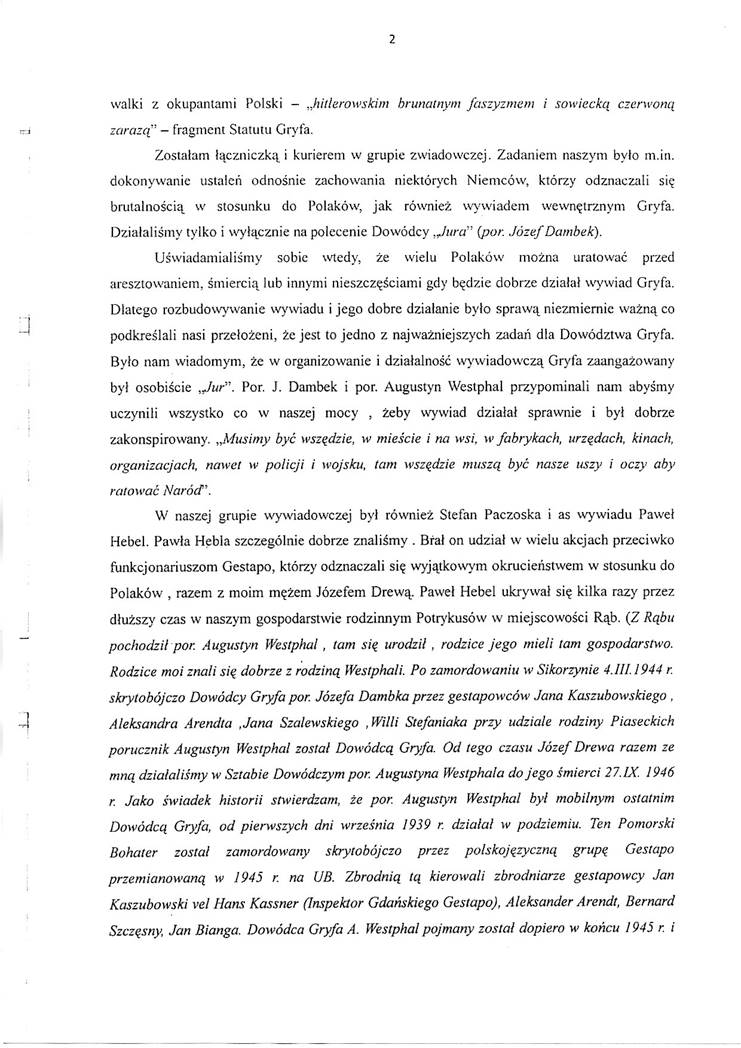 2

walki z okupantami Polski – „hitlerowskim brunatnym faszyzmem i sowiecką czerwoną zarazą" – fragment Statutu Gryfa.

Zostałam łączniczką i kurierem w grupie zwiadowczej. Zadaniem naszym było m.in. dokonywanie ustaleń odnośnie zachowania niektórych Niemców, którzy odznaczali się brutalnością w stosunku do Polaków, jak również wywiadem wewnętrznym Gryfa. Działaliśmy tylko i wyłącznie na polecenie Dowódcy „Jura" (por. Józef Dambek).

Uświadamialiśmy sobie wtedy, że wielu Polaków można uratować przed aresztowaniem, śmiercią lub innymi nieszczęściami gdy będzie dobrze działał wywiad Gryfa. Dlatego rozbudowywanie wywiadu i jego dobre działanie było sprawą niezmiernie ważną co podkreślali nasi przełożeni, że jest to jedno z najważniejszych zadań dla Dowództwa Gryfa. Było nam wiadomym, że w organizowanie i działalność wywiadowczą Gryfa zaangażowany był osobiście „Jur". Por. J. Dambek i por. Augustyn Westphal przypominali nam abyśmy uczynili wszystko co w naszej mocy , żeby wywiad działał sprawnie i był dobrze zakonspirowany. „Musimy być wszędzie, w mieście i na wsi, w fabrykach, urzędach, kinach, organizacjach, nawet w policji i wojsku, tam wszędzie muszą być nasze uszy i oczy aby ratować Naród".

W naszej grupie wywiadowczej był również Stefan Paczoska i as wywiadu Paweł Hebel. Pawła Hebla szczególnie dobrze znaliśmy . Brał on udział w wielu akcjach przeciwko funkcjonariuszom Gestapo, którzy odznaczali się wyjątkowym okrucieństwem w stosunku do Polaków , razem z moim mężem Józefem Drewą. Paweł Hebel ukrywał się kilka razy przez dłuższy czas w naszym gospodarstwie rodzinnym Potrykusów w miejscowości Rąb. (Z Rąbu pochodził por. Augustyn Westphal , tam się urodził , rodzice jego mieli tam gospodarstwo. Rodzice moi znali się dobrze z rodziną Westphali. Po zamordowaniu w Sikorzynie 4.III.1944 r. skrytobójczo Dowódcy Gryfa por. Józefa Dambka przez gestapowców Jana Kaszubowskiego , Aleksandra Arendta ,Jana Szalewskiego ,Willi Stefaniaka przy udziale rodziny Piaseckich porucznik Augustyn Westphal został Dowódcą Gryfa. Od tego czasu Józef Drewa razem ze mną działaliśmy w Sztabie Dowódczym por. Augustyna Westphala do jego śmierci 27.IX. 1946 r. Jako świadek historii stwierdzam, że por. Augustyn Westphal był mobilnym ostatnim Dowódcą Gryfa, od pierwszych dni września 1939 r. działał w podziemiu. Ten Pomorski Bohater został zamordowany skrytobójczo przez polskojęzyczną grupę Gestapo przemianowaną w 1945 r. na UB. Zbrodnią tą kierowali zbrodniarze gestapowcy Jan Kaszubowski vel Hans Kassner (Inspektor Gdańskiego Gestapo), Aleksander Arendt, Bernard Szczęsny, Jan Bianga. Dowódca Gryfa A. Westphal pojmany został dopiero w końcu 1945 r. i